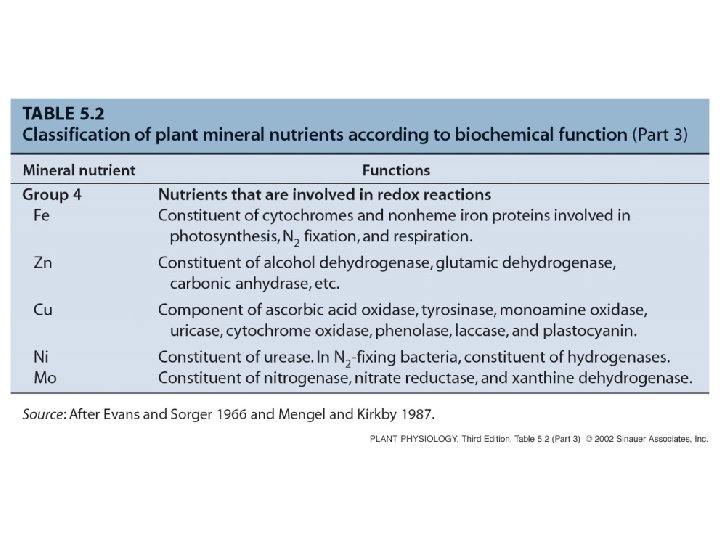 TABLE 5.2
Classification of plant mineral nutrients according to biochemical function (Part 3)

| Mineral nutrient | Functions |
|---|---|
| Group 4 | Nutrients that are involved in redox reactions |
| Fe | Constituent of cytochromes and nonheme iron proteins involved in photosynthesis, $N_2$ fixation, and respiration. |
| Zn | Constituent of alcohol dehydrogenase, glutamic dehydrogenase, carbonic anhydrase, etc. |
| Cu | Component of ascorbic acid oxidase, tyrosinase, monoamine oxidase, uricase, cytochrome oxidase, phenolase, laccase, and plastocyanin. |
| Ni | Constituent of urease. In $N_2$-fixing bacteria, constituent of hydrogenases. |
| Mo | Constituent of nitrogenase, nitrate reductase, and xanthine dehydrogenase. |

Source: After Evans and Sorger 1966 and Mengel and Kirkby 1987.

PLANT PHYSIOLOGY, Third Edition, Table 5.2 (Part 3) © 2002 Sinauer Associates, Inc.